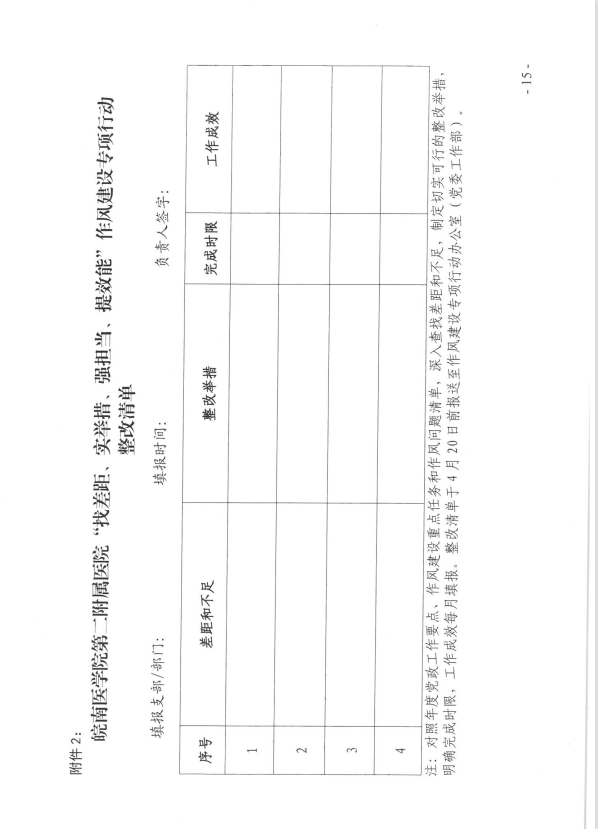 附件 2：

皖南医学院第二附属医院“找差距、实举措、强担当、提效能”作风建设专项行动整改清单

填报支部/部门：　　　　填报时间：　　　　负责人签字：

| 序号 | 差距和不足 | 整改举措 | 完成时限 | 工作成效 |
|---|---|---|---|---|
| 1 | | | | |
| 2 | | | | |
| 3 | | | | |
| 4 | | | | |

注：对照年度党政工作要点、作风建设重点任务和作风问题清单，深入查找差距和不足，制定切实可行的整改举措，明确完成时限，工作成效每月填报。整改清单于 4 月 20 日前报送至作风建设专项行动办公室（党委工作部）。

- 15 -